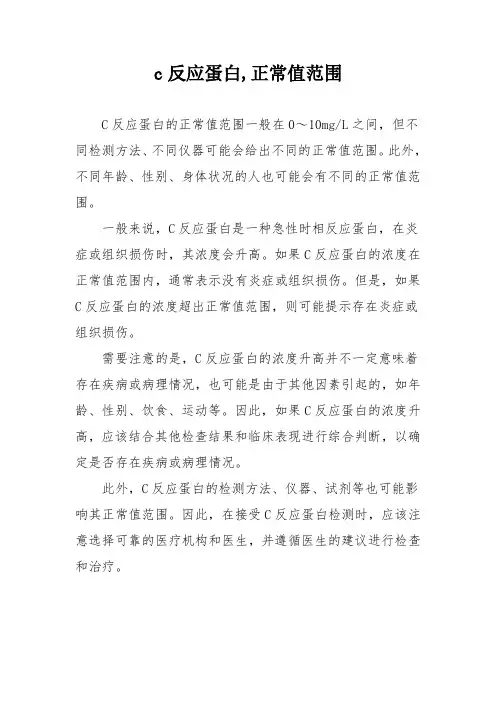 c 反应蛋白,正常值范围

C 反应蛋白的正常值范围一般在 0～10mg/L 之间，但不同检测方法、不同仪器可能会给出不同的正常值范围。此外，不同年龄、性别、身体状况的人也可能会有不同的正常值范围。

一般来说，C 反应蛋白是一种急性时相反应蛋白，在炎症或组织损伤时，其浓度会升高。如果 C 反应蛋白的浓度在正常值范围内，通常表示没有炎症或组织损伤。但是，如果 C 反应蛋白的浓度超出正常值范围，则可能提示存在炎症或组织损伤。

需要注意的是，C 反应蛋白的浓度升高并不一定意味着存在疾病或病理情况，也可能是由于其他因素引起的，如年龄、性别、饮食、运动等。因此，如果 C 反应蛋白的浓度升高，应该结合其他检查结果和临床表现进行综合判断，以确定是否存在疾病或病理情况。

此外，C 反应蛋白的检测方法、仪器、试剂等也可能影响其正常值范围。因此，在接受 C 反应蛋白检测时，应该注意选择可靠的医疗机构和医生，并遵循医生的建议进行检查和治疗。